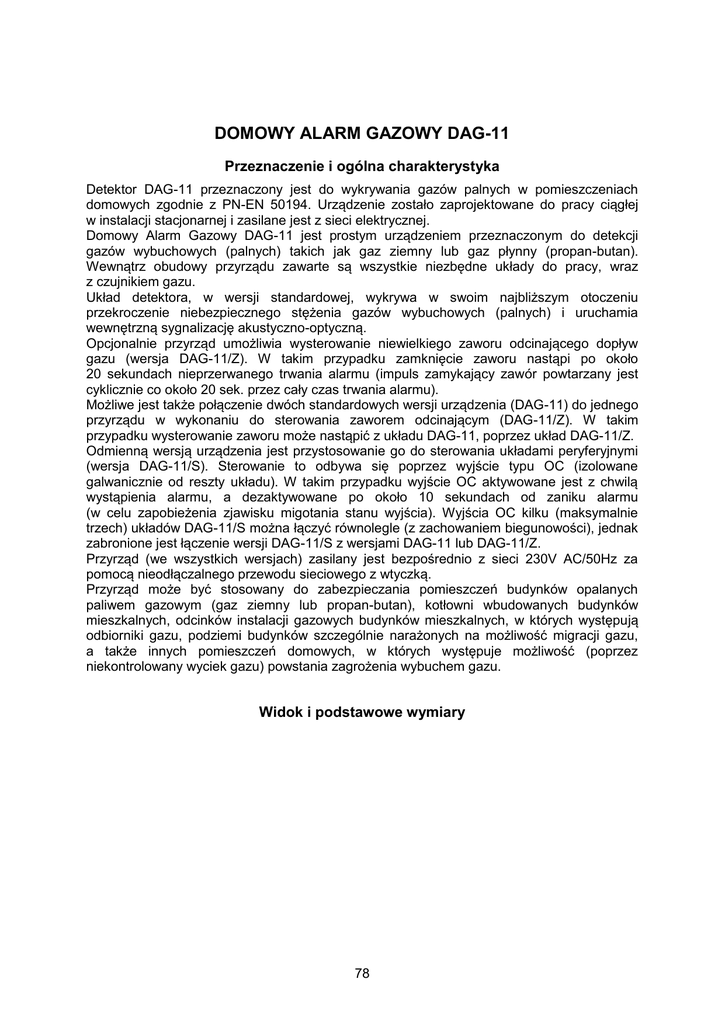 DOMOWY ALARM GAZOWY DAG-11

Przeznaczenie i ogólna charakterystyka

Detektor DAG-11 przeznaczony jest do wykrywania gazów palnych w pomieszczeniach domowych zgodnie z PN-EN 50194. Urządzenie zostało zaprojektowane do pracy ciągłej w instalacji stacjonarnej i zasilane jest z sieci elektrycznej.
Domowy Alarm Gazowy DAG-11 jest prostym urządzeniem przeznaczonym do detekcji gazów wybuchowych (palnych) takich jak gaz ziemny lub gaz płynny (propan-butan). Wewnątrz obudowy przyrządu zawarte są wszystkie niezbędne układy do pracy, wraz z czujnikiem gazu.
Układ detektora, w wersji standardowej, wykrywa w swoim najbliższym otoczeniu przekroczenie niebezpiecznego stężenia gazów wybuchowych (palnych) i uruchamia wewnętrzną sygnalizację akustyczno-optyczną.
Opcjonalnie przyrząd umożliwia wysterowanie niewielkiego zaworu odcinającego dopływ gazu (wersja DAG-11/Z). W takim przypadku zamknięcie zaworu nastąpi po około 20 sekundach nieprzerwanego trwania alarmu (impuls zamykający zawór powtarzany jest cyklicznie co około 20 sek. przez cały czas trwania alarmu).
Możliwe jest także połączenie dwóch standardowych wersji urządzenia (DAG-11) do jednego przyrządu w wykonaniu do sterowania zaworem odcinającym (DAG-11/Z). W takim przypadku wysterowanie zaworu może nastąpić z układu DAG-11, poprzez układ DAG-11/Z.
Odmienną wersją urządzenia jest przystosowanie go do sterowania układami peryferyjnymi (wersja DAG-11/S). Sterowanie to odbywa się poprzez wyjście typu OC (izolowane galwanicznie od reszty układu). W takim przypadku wyjście OC aktywowane jest z chwilą wystąpienia alarmu, a dezaktywowane po około 10 sekundach od zaniku alarmu (w celu zapobieżenia zjawisku migotania stanu wyjścia). Wyjścia OC kilku (maksymalnie trzech) układów DAG-11/S można łączyć równolegle (z zachowaniem biegunowości), jednak zabronione jest łączenie wersji DAG-11/S z wersjami DAG-11 lub DAG-11/Z.
Przyrząd (we wszystkich wersjach) zasilany jest bezpośrednio z sieci 230V AC/50Hz za pomocą nieodłączalnego przewodu sieciowego z wtyczką.
Przyrząd może być stosowany do zabezpieczania pomieszczeń budynków opalanych paliwem gazowym (gaz ziemny lub propan-butan), kotłowni wbudowanych budynków mieszkalnych, odcinków instalacji gazowych budynków mieszkalnych, w których występują odbiorniki gazu, podziemi budynków szczególnie narażonych na możliwość migracji gazu, a także innych pomieszczeń domowych, w których występuje możliwość (poprzez niekontrolowany wyciek gazu) powstania zagrożenia wybuchem gazu.

Widok i podstawowe wymiary

78